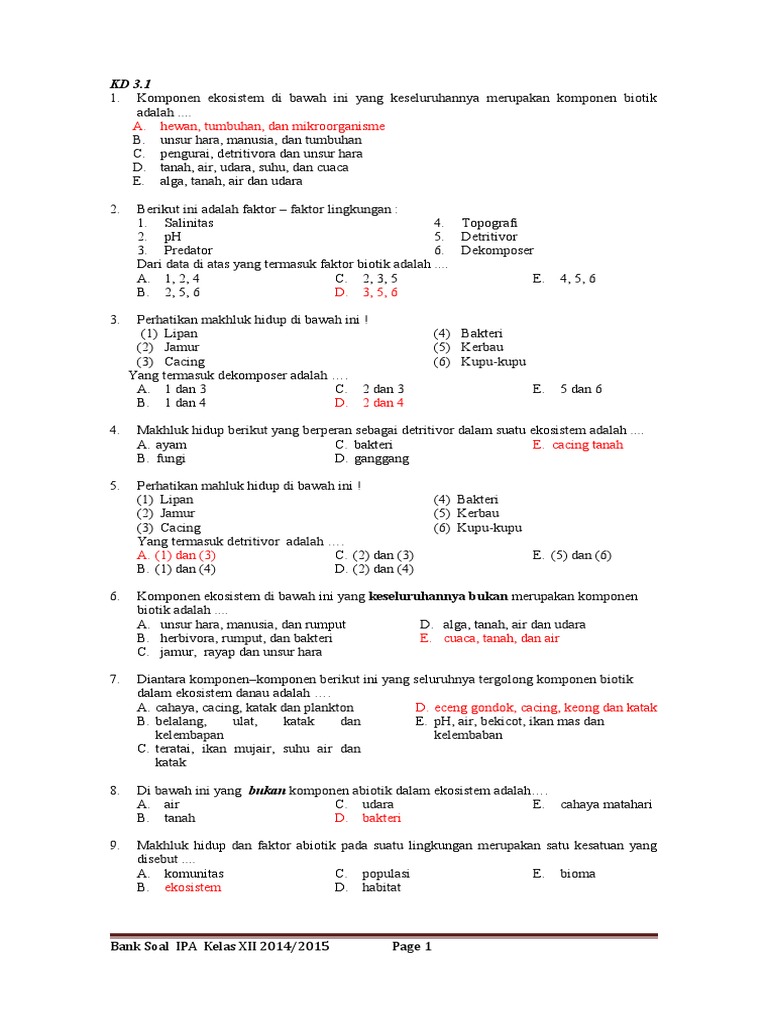 KD 3.1

1. Komponen ekosistem di bawah ini yang keseluruhannya merupakan komponen biotik adalah ....
A. hewan, tumbuhan, dan mikroorganisme
B. unsur hara, manusia, dan tumbuhan
C. pengurai, detritivora dan unsur hara
D. tanah, air, udara, suhu, dan cuaca
E. alga, tanah, air dan udara

2. Berikut ini adalah faktor – faktor lingkungan :
1. Salinitas
2. pH
3. Predator
4. Topografi
5. Detritivor
6. Dekomposer
Dari data di atas yang termasuk faktor biotik adalah ....
A. 1, 2, 4
B. 2, 5, 6
C. 2, 3, 5
D. 3, 5, 6
E. 4, 5, 6

3. Perhatikan makhluk hidup di bawah ini !
(1) Lipan
(2) Jamur
(3) Cacing
(4) Bakteri
(5) Kerbau
(6) Kupu-kupu
Yang termasuk dekomposer adalah ....
A. 1 dan 3
B. 1 dan 4
C. 2 dan 3
D. 2 dan 4
E. 5 dan 6

4. Makhluk hidup berikut yang berperan sebagai detritivor dalam suatu ekosistem adalah ....
A. ayam
B. fungi
C. bakteri
D. ganggang
E. cacing tanah

5. Perhatikan mahluk hidup di bawah ini !
(1) Lipan
(2) Jamur
(3) Cacing
(4) Bakteri
(5) Kerbau
(6) Kupu-kupu
Yang termasuk detritivor adalah ....
A. (1) dan (3)
B. (1) dan (4)
C. (2) dan (3)
D. (2) dan (4)
E. (5) dan (6)

6. Komponen ekosistem di bawah ini yang keseluruhannya bukan merupakan komponen biotik adalah ....
A. unsur hara, manusia, dan rumput
B. herbivora, rumput, dan bakteri
C. jamur, rayap dan unsur hara
D. alga, tanah, air dan udara
E. cuaca, tanah, dan air

7. Diantara komponen–komponen berikut ini yang seluruhnya tergolong komponen biotik dalam ekosistem danau adalah ....
A. cahaya, cacing, katak dan plankton
B. belalang, ulat, katak dan kelembapan
C. teratai, ikan mujair, suhu air dan katak
D. eceng gondok, cacing, keong dan katak
E. pH, air, bekicot, ikan mas dan kelembaban

8. Di bawah ini yang bukan komponen abiotik dalam ekosistem adalah....
A. air
B. tanah
C. udara
D. bakteri
E. cahaya matahari

9. Makhluk hidup dan faktor abiotik pada suatu lingkungan merupakan satu kesatuan yang disebut ....
A. komunitas
B. ekosistem
C. populasi
D. habitat
E. bioma

Bank Soal IPA Kelas XII 2014/2015 Page 1